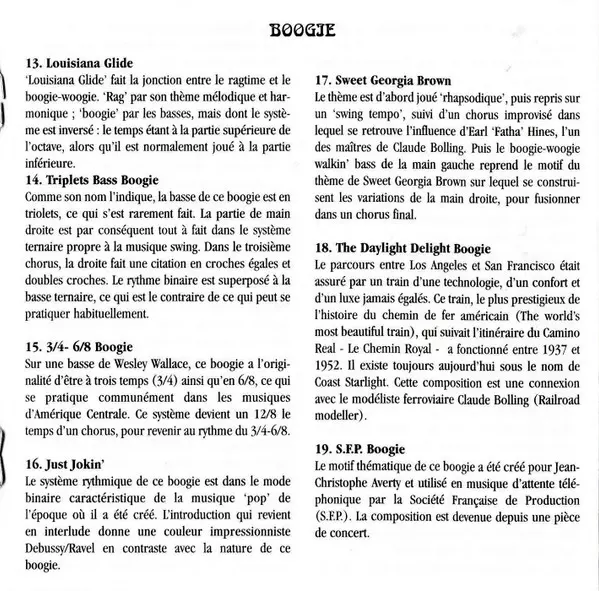 BOOGIE

13. Louisiana Glide
'Louisiana Glide' fait la jonction entre le ragtime et le boogie-woogie. 'Rag' par son thème mélodique et harmonique ; 'boogie' par les basses, mais dont le système est inversé : le temps étant à la partie supérieure de l'octave, alors qu'il est normalement joué à la partie inférieure.

14. Triplets Bass Boogie
Comme son nom l'indique, la basse de ce boogie est en triolets, ce qui s'est rarement fait. La partie de main droite est par conséquent tout à fait dans le système ternaire propre à la musique swing. Dans le troisième chorus, la droite fait une citation en croches égales et doubles croches. Le rythme binaire est superposé à la basse ternaire, ce qui est le contraire de ce qui peut se pratiquer habituellement.

15. 3/4- 6/8 Boogie
Sur une basse de Wesley Wallace, ce boogie a l'originalité d'être à trois temps (3/4) ainsi qu'en 6/8, ce qui se pratique communément dans les musiques d'Amérique Centrale. Ce système devient un 12/8 le temps d'un chorus, pour revenir au rythme du 3/4-6/8.

16. Just Jokin'
Le système rythmique de ce boogie est dans le mode binaire caractéristique de la musique 'pop' de l'époque où il a été créé. L'introduction qui revient en interlude donne une couleur impressionniste Debussy/Ravel en contraste avec la nature de ce boogie.

17. Sweet Georgia Brown
Le thème est d'abord joué 'rhapsodique', puis repris sur un 'swing tempo', suivi d'un chorus improvisé dans lequel se retrouve l'influence d'Earl 'Fatha' Hines, l'un des maîtres de Claude Bolling. Puis le boogie-woogie walkin' bass de la main gauche reprend le motif du thème de Sweet Georgia Brown sur lequel se construisent les variations de la main droite, pour fusionner dans un chorus final.

18. The Daylight Delight Boogie
Le parcours entre Los Angeles et San Francisco était assuré par un train d'une technologie, d'un confort et d'un luxe jamais égalés. Ce train, le plus prestigieux de l'histoire du chemin de fer américain (The world's most beautiful train), qui suivait l'itinéraire du Camino Real - Le Chemin Royal - a fonctionné entre 1937 et 1952. Il existe toujours aujourd'hui sous le nom de Coast Starlight. Cette composition est une connexion avec le modéliste ferroviaire Claude Bolling (Railroad modeller).

19. S.F.P. Boogie
Le motif thématique de ce boogie a été créé pour Jean-Christophe Averty et utilisé en musique d'attente téléphonique par la Société Française de Production (S.F.P.). La composition est devenue depuis une pièce de concert.